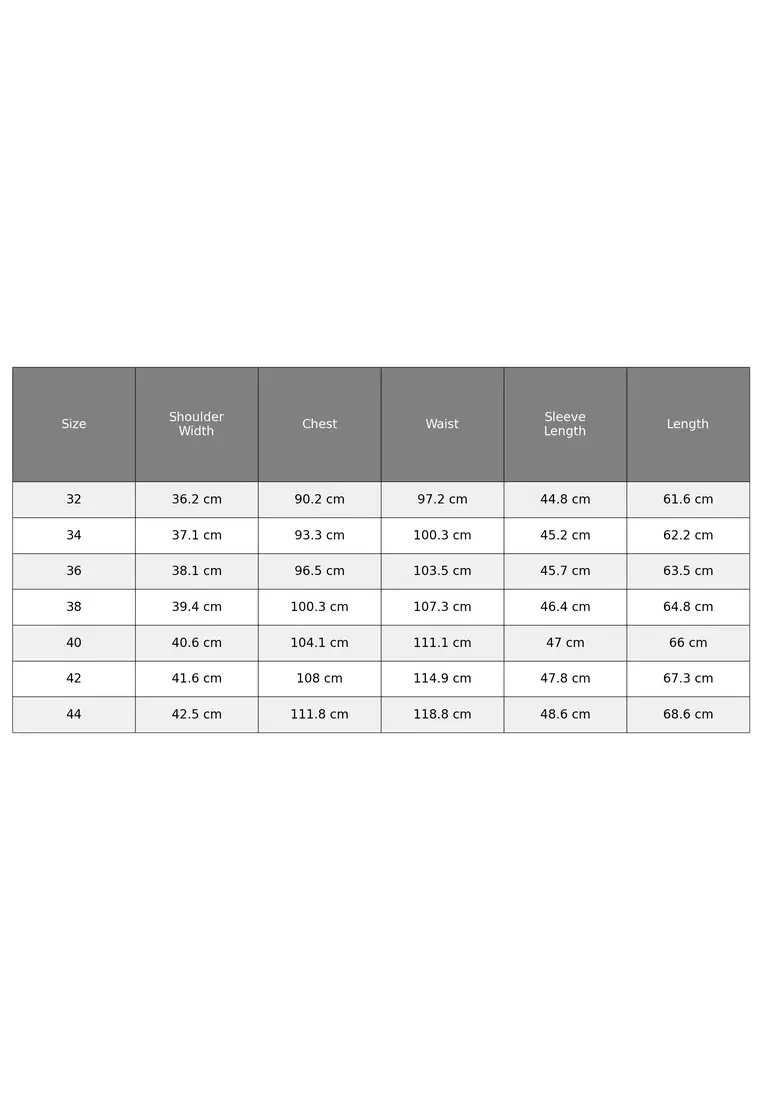 | Size | Shoulder Width | Chest | Waist | Sleeve Length | Length |
|---|---|---|---|---|---|
| 32 | 36.2 cm | 90.2 cm | 97.2 cm | 44.8 cm | 61.6 cm |
| 34 | 37.1 cm | 93.3 cm | 100.3 cm | 45.2 cm | 62.2 cm |
| 36 | 38.1 cm | 96.5 cm | 103.5 cm | 45.7 cm | 63.5 cm |
| 38 | 39.4 cm | 100.3 cm | 107.3 cm | 46.4 cm | 64.8 cm |
| 40 | 40.6 cm | 104.1 cm | 111.1 cm | 47 cm | 66 cm |
| 42 | 41.6 cm | 108 cm | 114.9 cm | 47.8 cm | 67.3 cm |
| 44 | 42.5 cm | 111.8 cm | 118.8 cm | 48.6 cm | 68.6 cm |